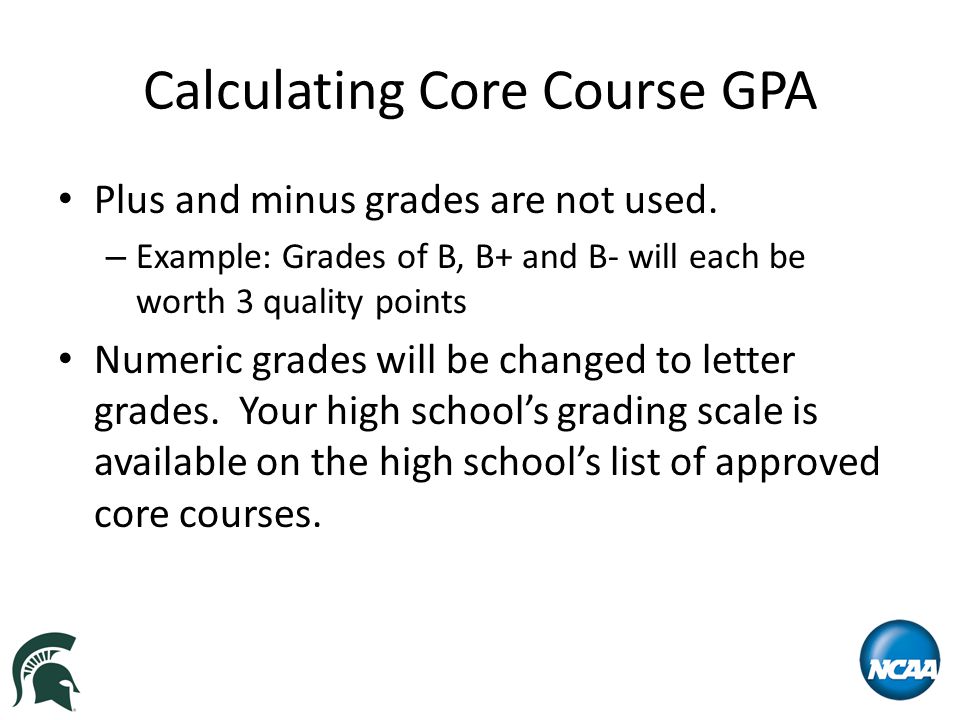 Calculating Core Course GPA

• Plus and minus grades are not used.
– Example: Grades of B, B+ and B- will each be worth 3 quality points

• Numeric grades will be changed to letter grades. Your high school's grading scale is available on the high school's list of approved core courses.

NCAA